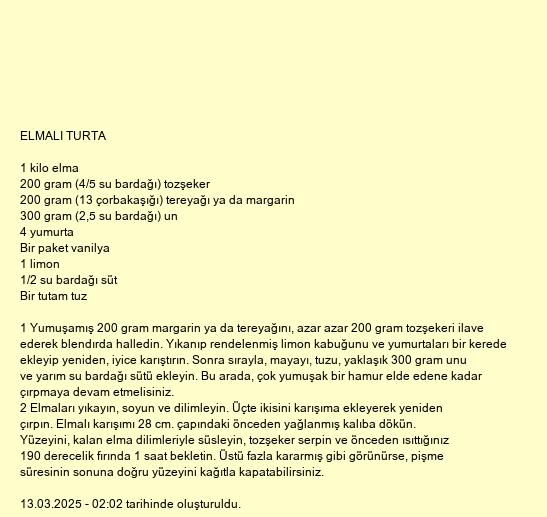 ELMALI TURTA

1 kilo elma
200 gram (4/5 su bardağı) tozşeker
200 gram (13 çorbakaşığı) tereyağı ya da margarin
300 gram (2,5 su bardağı) un
4 yumurta
Bir paket vanilya
1 limon
1/2 su bardağı süt
Bir tutam tuz

1 Yumuşamış 200 gram margarin ya da tereyağını, azar azar 200 gram tozşekeri ilave ederek blendırda halledin. Yıkanıp rendelenmiş limon kabuğunu ve yumurtaları bir kerede ekleyip yeniden, iyice karıştırın. Sonra sırayla, mayayı, tuzu, yaklaşık 300 gram unu ve yarım su bardağı sütü ekleyin. Bu arada, çok yumuşak bir hamur elde edene kadar çırpmaya devam etmelisiniz.
2 Elmaları yıkayın, soyun ve dilimleyin. Üçte ikisini karışıma ekleyerek yeniden çırpın. Elmalı karışımı 28 cm. çapındaki önceden yağlanmış kalıba dökün. Yüzeyini, kalan elma dilimleriyle süsleyin, tozşeker serpin ve önceden ısıttığınız 190 derecelik fırında 1 saat bekletin. Üstü fazla kararmış gibi görünürse, pişme süresinin sonuna doğru yüzeyini kağıtla kapatabilirsiniz.

13.03.2025 - 02:02 tarihinde oluşturuldu.